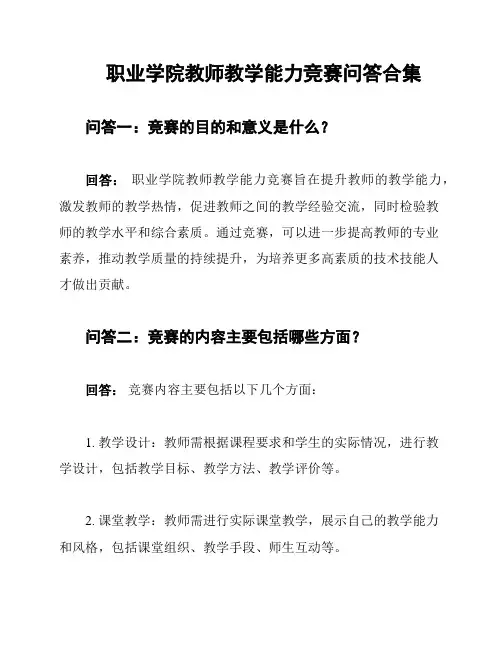 职业学院教师教学能力竞赛问答合集

问答一：竞赛的目的和意义是什么？

回答： 职业学院教师教学能力竞赛旨在提升教师的教学能力，激发教师的教学热情，促进教师之间的教学经验交流，同时检验教师的教学水平和综合素质。通过竞赛，可以进一步提高教师的专业素养，推动教学质量的持续提升，为培养更多高素质的技术技能人才做出贡献。

问答二：竞赛的内容主要包括哪些方面？

回答： 竞赛内容主要包括以下几个方面：

1. 教学设计：教师需根据课程要求和学生的实际情况，进行教学设计，包括教学目标、教学方法、教学评价等。

2. 课堂教学：教师需进行实际课堂教学，展示自己的教学能力和风格，包括课堂组织、教学手段、师生互动等。